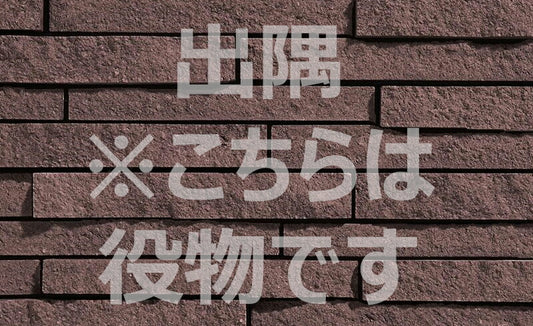 出隅
※こちらは
役物です